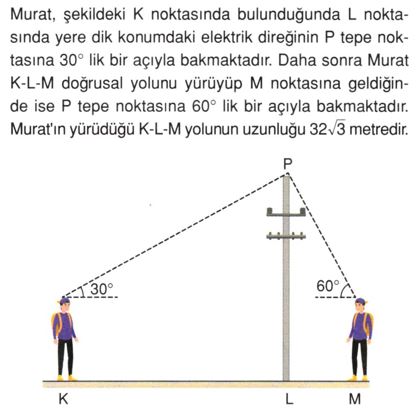 Murat, şekildeki K noktasında bulunduğunda L noktasında yere dik konumdaki elektrik direğinin P tepe noktasına $30^\circ$ lik bir açıyla bakmaktadır. Daha sonra Murat K-L-M doğrusal yolunu yürüyüp M noktasına geldiğinde ise P tepe noktasına $60^\circ$ lik bir açıyla bakmaktadır. Murat'ın yürüdüğü K-L-M yolunun uzunluğu $32\sqrt{3}$ metredir.

P

$30^\circ$

$60^\circ$

K

L

M